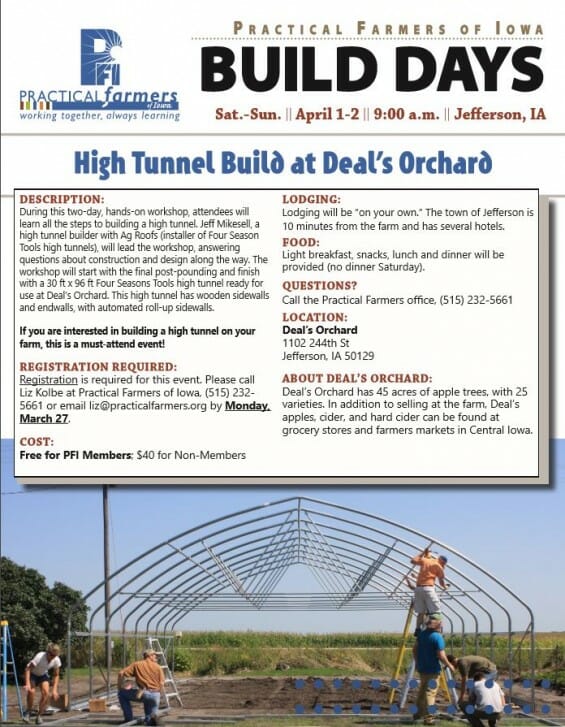 PFI
PRACTICAL farmers of Iowa
working together, always learning

PRACTICAL FARMERS OF IOWA
BUILD DAYS
Sat.-Sun. || April 1-2 || 9:00 a.m. || Jefferson, IA

High Tunnel Build at Deal's Orchard

DESCRIPTION:
During this two-day, hands-on workshop, attendees will learn all the steps to building a high tunnel. Jeff Mikesell, a high tunnel builder with Ag Roofs (installer of Four Season Tools high tunnels), will lead the workshop, answering questions about construction and design along the way. The workshop will start with the final post-pounding and finish with a 30 ft x 96 ft Four Seasons Tools high tunnel ready for use at Deal's Orchard. This high tunnel has wooden sidewalls and endwalls, with automated roll-up sidewalls.

If you are interested in building a high tunnel on your farm, this is a must-attend event!

REGISTRATION REQUIRED:
Registration is required for this event. Please call Liz Kolbe at Practical Farmers of Iowa, (515) 232-5661 or email liz@practicalfarmers.org by Monday, March 27.

COST:
Free for PFI Members; $40 for Non-Members

LODGING:
Lodging will be "on your own." The town of Jefferson is 10 minutes from the farm and has several hotels.

FOOD:
Light breakfast, snacks, lunch and dinner will be provided (no dinner Saturday).

QUESTIONS?
Call the Practical Farmers office, (515) 232-5661

LOCATION:
Deal's Orchard
1102 244th St
Jefferson, IA 50129

ABOUT DEAL'S ORCHARD:
Deal's Orchard has 45 acres of apple trees, with 25 varieties. In addition to selling at the farm, Deal's apples, cider, and hard cider can be found at grocery stores and farmers markets in Central Iowa.